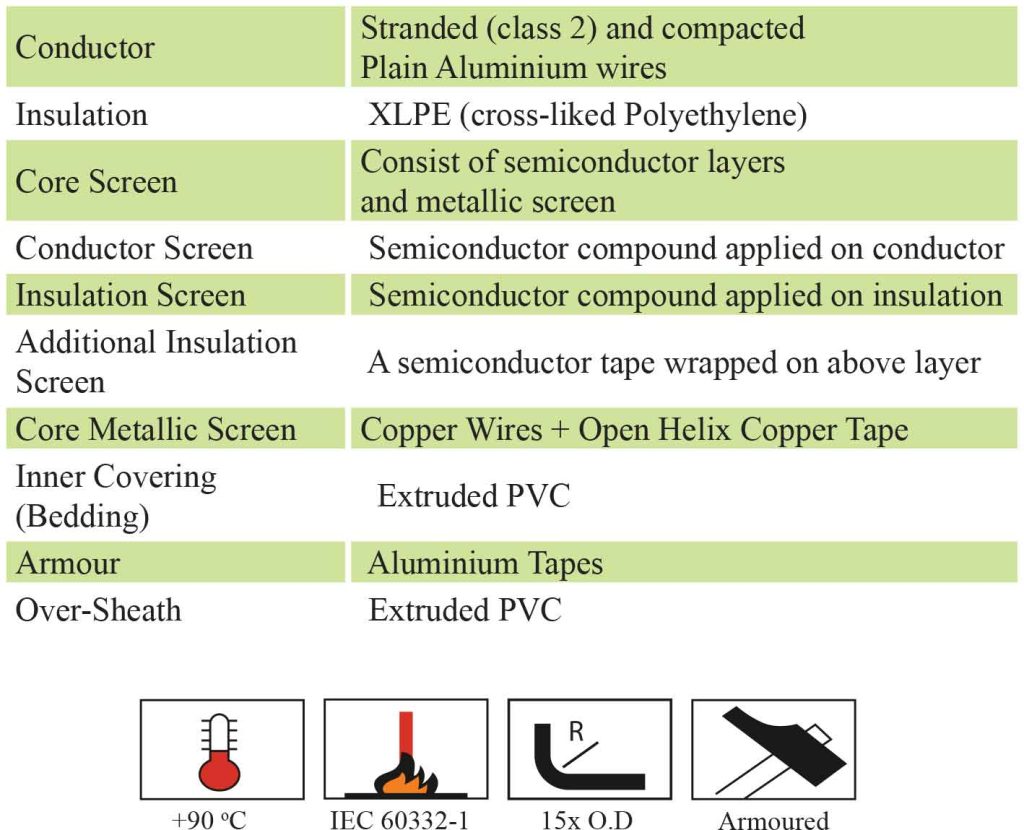 | Conductor | Stranded (class 2) and compacted Plain Aluminium wires |
|---|---|
| Insulation | XLPE (cross-liked Polyethylene) |
| Core Screen | Consist of semiconductor layers and metallic screen |
| Conductor Screen | Semiconductor compound applied on conductor |
| Insulation Screen | Semiconductor compound applied on insulation |
| Additional Insulation Screen | A semiconductor tape wrapped on above layer |
| Core Metallic Screen | Copper Wires + Open Helix Copper Tape |
| Inner Covering (Bedding) | Extruded PVC |
| Armour | Aluminium Tapes |
| Over-Sheath | Extruded PVC |

R

+90 °C

IEC 60332-1

15x O.D

Armoured